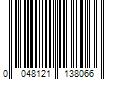 0 048121 138066